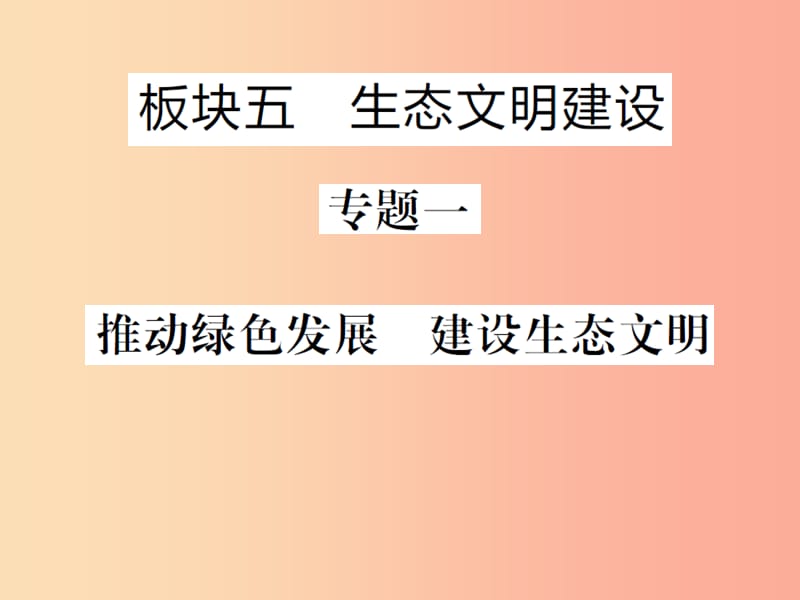 板块五　生态文明建设

专题一

推动绿色发展　建设生态文明